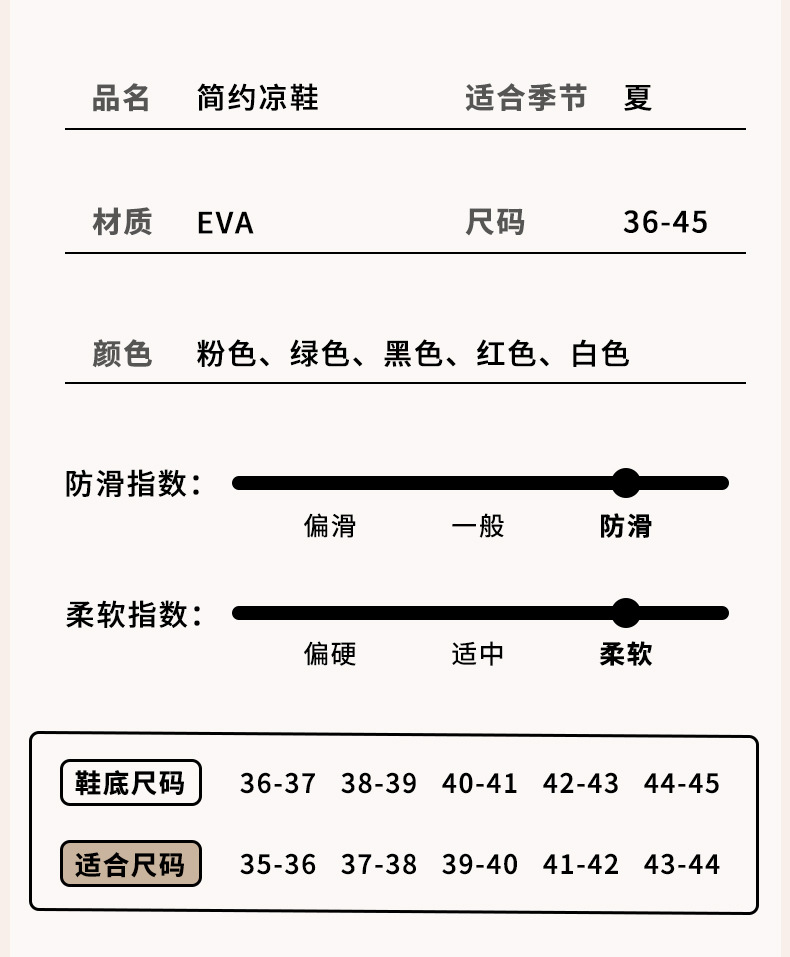 品名 简约凉鞋 适合季节 夏

材质 EVA 尺码 36-45

颜色 粉色、绿色、黑色、红色、白色

防滑指数:
偏滑 一般 防滑

柔软指数:
偏硬 适中 柔软

| 鞋底尺码 | 36-37 | 38-39 | 40-41 | 42-43 | 44-45 |
|---|---|---|---|---|---|
| 适合尺码 | 35-36 | 37-38 | 39-40 | 41-42 | 43-44 |